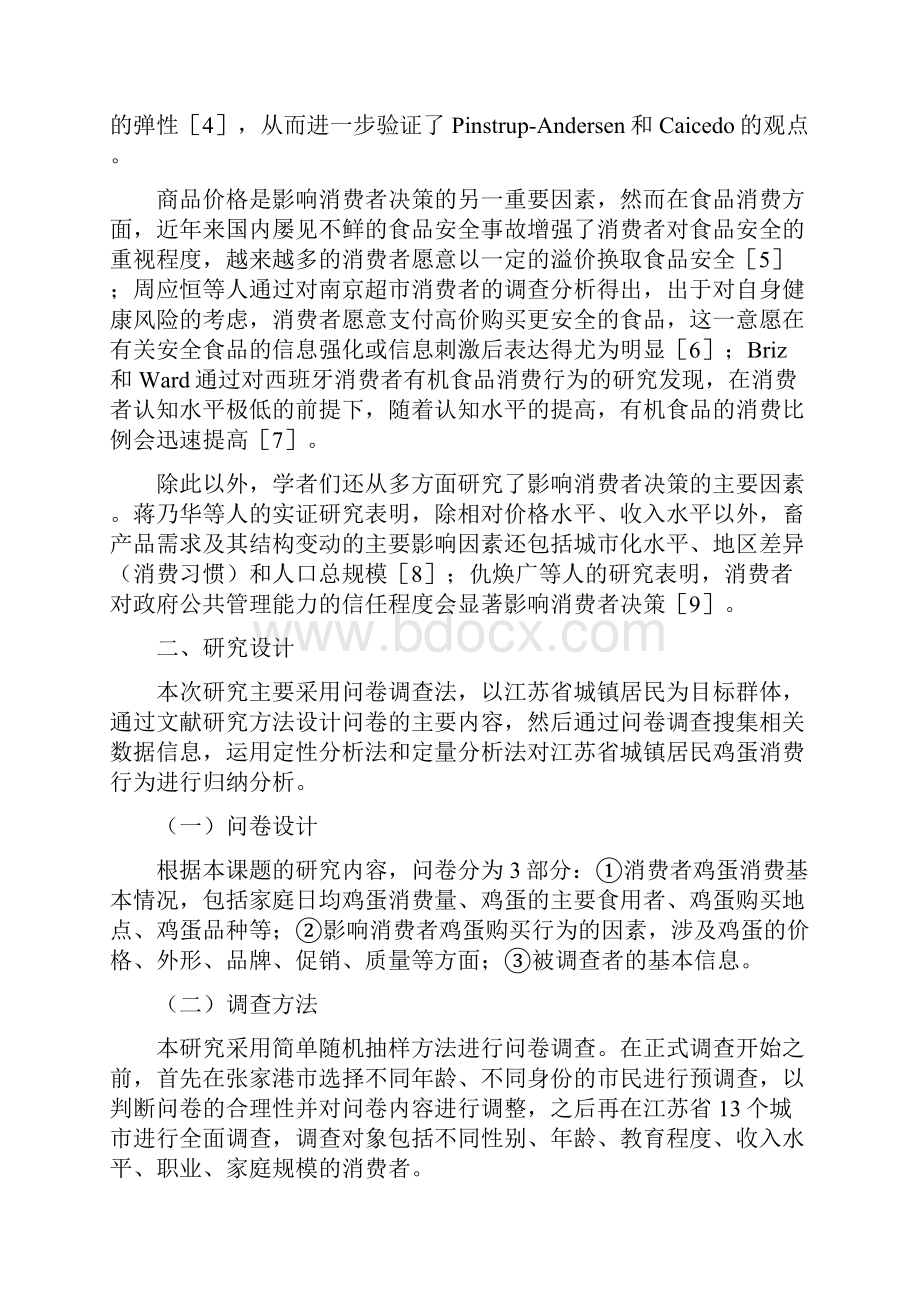 的弹性［4］，从而进一步验证了 Pinstrup-Andersen 和 Caicedo 的观点。

商品价格是影响消费者决策的另一重要因素，然而在食品消费方面，近年来国内屡见不鲜的食品安全事故增强了消费者对食品安全的重视程度，越来越多的消费者愿意以一定的溢价换取食品安全［5］；周应恒等人通过对南京超市消费者的调查分析得出，出于对自身健康风险的考虑，消费者愿意支付高价购买更安全的食品，这一意愿在有关安全食品的信息强化或信息刺激后表达得尤为明显［6］；Briz 和 Ward 通过对西班牙消费者有机食品消费行为的研究发现，在消费者认知水平极低的前提下，随着认知水平的提高，有机食品的消费比例会迅速提高［7］。

除此以外，学者们还从多方面研究了影响消费者决策的主要因素。蒋乃华等人的实证研究表明，除相对价格水平、收入水平以外，畜产品需求及其结构变动的主要影响因素还包括城市化水平、地区差异（消费习惯）和人口总规模［8］；仇焕广等人的研究表明，消费者对政府公共管理能力的信任程度会显著影响消费者决策［9］。

www.bdocx.com

二、研究设计

本次研究主要采用问卷调查法，以江苏省城镇居民为目标群体，通过文献研究方法设计问卷的主要内容，然后通过问卷调查搜集相关数据信息，运用定性分析法和定量分析法对江苏省城镇居民鸡蛋消费行为进行归纳分析。

（一）问卷设计

根据本课题的研究内容，问卷分为 3 部分：①消费者鸡蛋消费基本情况，包括家庭日均鸡蛋消费量、鸡蛋的主要食用者、鸡蛋购买地点、鸡蛋品种等；②影响消费者鸡蛋购买行为的因素，涉及鸡蛋的价格、外形、品牌、促销、质量等方面；③被调查者的基本信息。

（二）调查方法

本研究采用简单随机抽样方法进行问卷调查。在正式调查开始之前，首先在张家港市选择不同年龄、不同身份的市民进行预调查，以判断问卷的合理性并对问卷内容进行调整，之后再在江苏省 13 个城市进行全面调查，调查对象包括不同性别、年龄、教育程度、收入水平、职业、家庭规模的消费者。